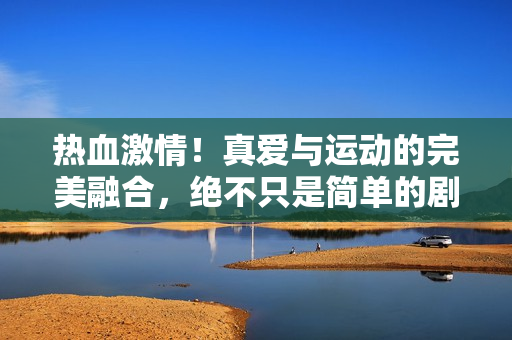 热血激情！真爱与运动的完美融合，绝不只是简单的剧